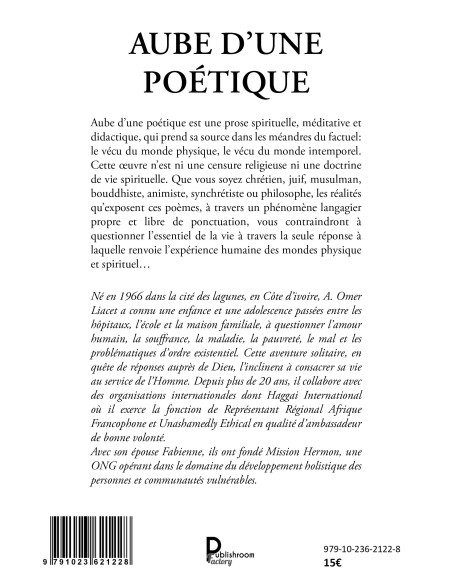 AUBE D'UNE POÉTIQUE

Aube d'une poétique est une prose spirituelle, méditative et didactique, qui prend sa source dans les méandres du factuel: le vécu du monde physique, le vécu du monde intemporel. Cette œuvre n'est ni une censure religieuse ni une doctrine de vie spirituelle. Que vous soyez chrétien, juif, musulman, bouddhiste, animiste, synchrétiste ou philosophe, les réalités qu'exposent ces poèmes, à travers un phénomène langagier propre et libre de ponctuation, vous contraindront à questionner l'essentiel de la vie à travers la seule réponse à laquelle renvoie l'expérience humaine des mondes physique et spirituel…

Né en 1966 dans la cité des lagunes, en Côte d'ivoire, A. Omer Liacet a connu une enfance et une adolescence passées entre les hôpitaux, l'école et la maison familiale, à questionner l'amour humain, la souffrance, la maladie, la pauvreté, le mal et les problématiques d'ordre existentiel. Cette aventure solitaire, en quête de réponses auprès de Dieu, l'inclinera à consacrer sa vie au service de l'Homme. Depuis plus de 20 ans, il collabore avec des organisations internationales dont Haggai International où il exerce la fonction de Représentant Régional Afrique Francophone et Unashamedly Ethical en qualité d'ambassadeur de bonne volonté.
Avec son épouse Fabienne, ils ont fondé Mission Hermon, une ONG opérant dans le domaine du développement holistique des personnes et communautés vulnérables.

9 791023 621228

Publishroom Factory

979-10-236-2122-8
15€